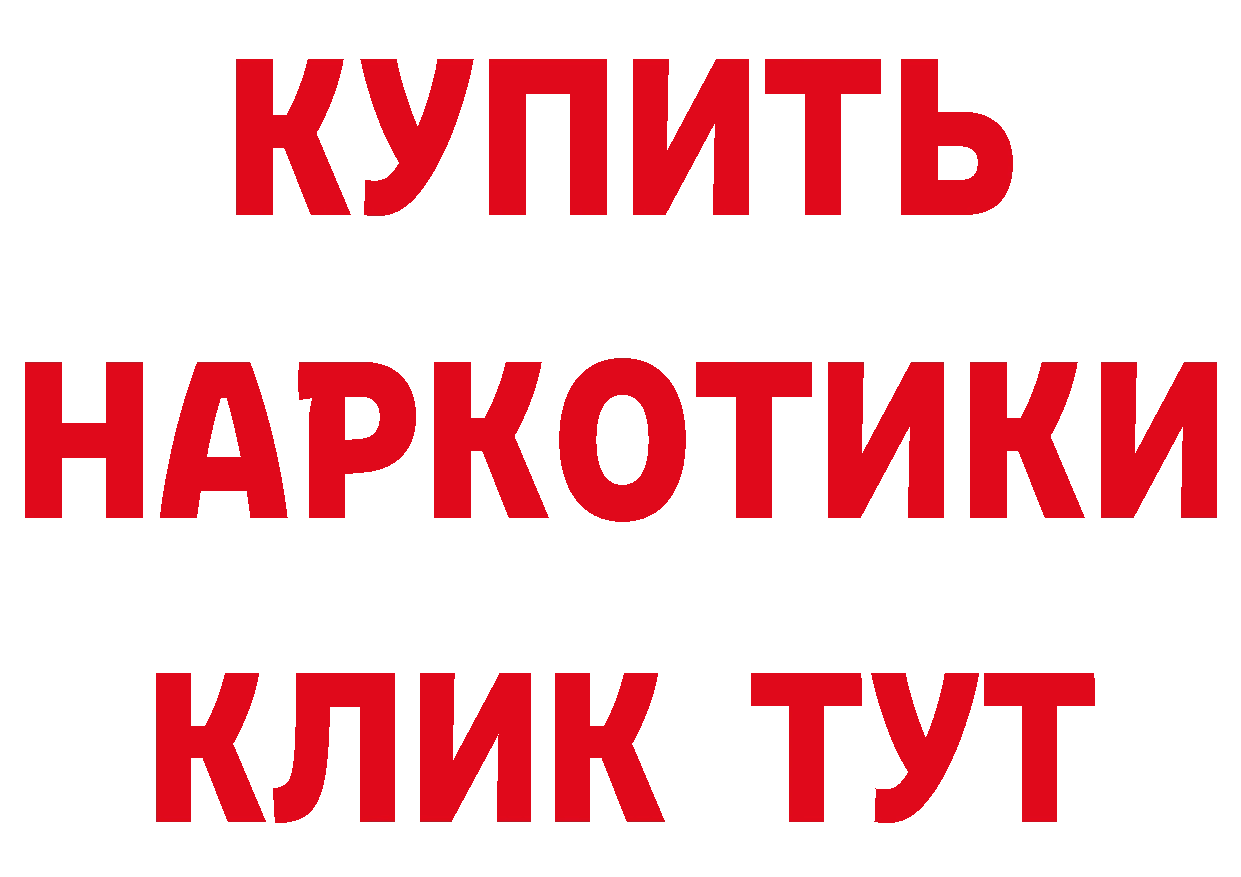 КУПИТЬ
НАРКОТИКИ
КЛИК ТУТ